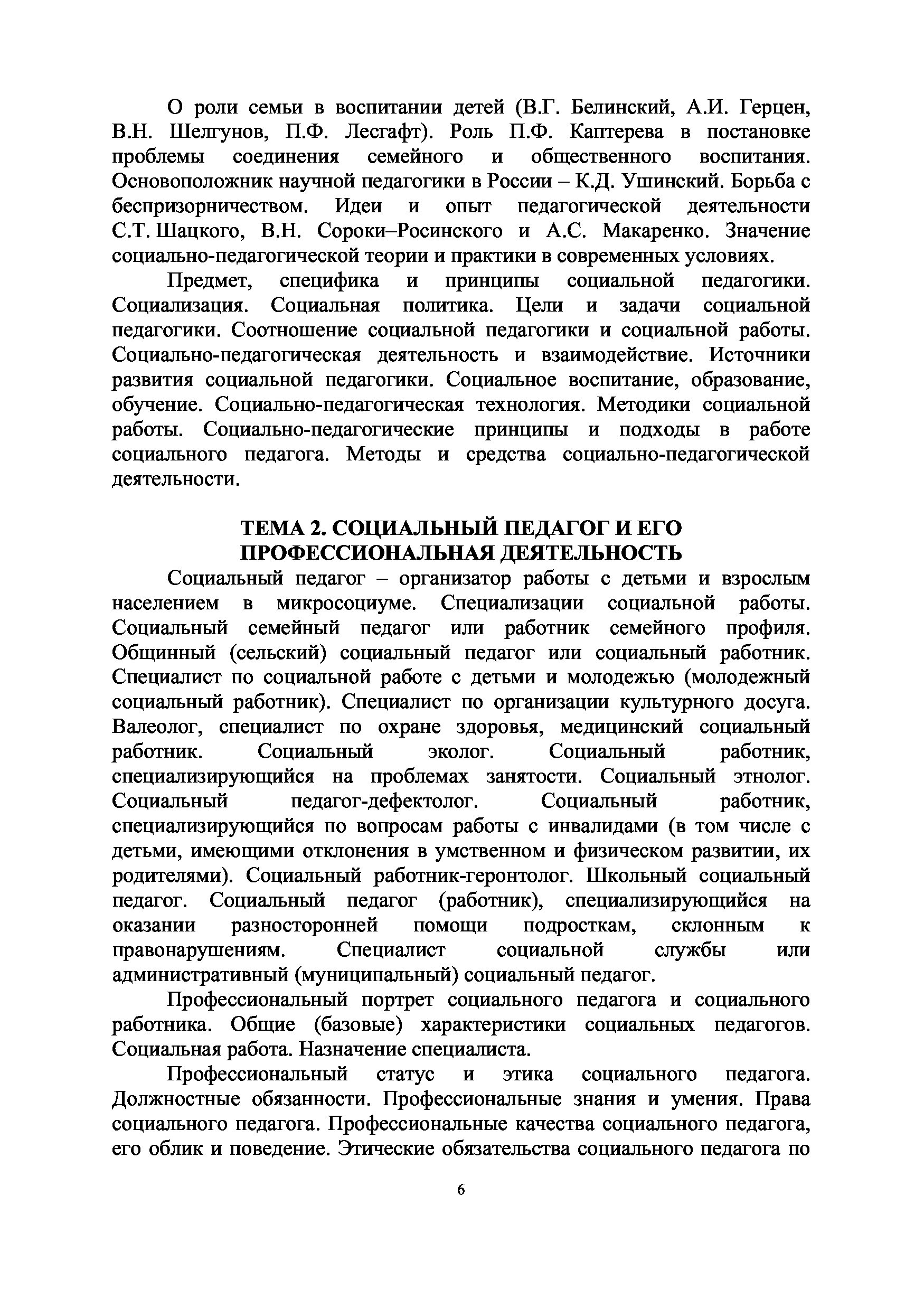 О роли семьи в воспитании детей (В.Г. Белинский, А.И. Герцен, В.Н. Шелгунов, П.Ф. Лесгафт). Роль П.Ф. Каптерева в постановке проблемы соединения семейного и общественного воспитания. Основоположник научной педагогики в России – К.Д. Ушинский. Борьба с беспризорничеством. Идеи и опыт педагогической деятельности С.Т. Шацкого, В.Н. Сороки–Росинского и А.С. Макаренко. Значение социально-педагогической теории и практики в современных условиях.

Предмет, специфика и принципы социальной педагогики. Социализация. Социальная политика. Цели и задачи социальной педагогики. Соотношение социальной педагогики и социальной работы. Социально-педагогическая деятельность и взаимодействие. Источники развития социальной педагогики. Социальное воспитание, образование, обучение. Социально-педагогическая технология. Методики социальной работы. Социально-педагогические принципы и подходы в работе социального педагога. Методы и средства социально-педагогической деятельности.

ТЕМА 2. СОЦИАЛЬНЫЙ ПЕДАГОГ И ЕГО ПРОФЕССИОНАЛЬНАЯ ДЕЯТЕЛЬНОСТЬ

Социальный педагог – организатор работы с детьми и взрослым населением в микросоциуме. Специализации социальной работы. Социальный семейный педагог или работник семейного профиля. Общинный (сельский) социальный педагог или социальный работник. Специалист по социальной работе с детьми и молодежью (молодежный социальный работник). Специалист по организации культурного досуга. Валеолог, специалист по охране здоровья, медицинский социальный работник. Социальный эколог. Социальный работник, специализирующийся на проблемах занятости. Социальный этнолог. Социальный педагог-дефектолог. Социальный работник, специализирующийся по вопросам работы с инвалидами (в том числе с детьми, имеющими отклонения в умственном и физическом развитии, их родителями). Социальный работник-геронтолог. Школьный социальный педагог. Социальный педагог (работник), специализирующийся на оказании разносторонней помощи подросткам, склонным к правонарушениям. Специалист социальной службы или административный (муниципальный) социальный педагог.

Профессиональный портрет социального педагога и социального работника. Общие (базовые) характеристики социальных педагогов. Социальная работа. Назначение специалиста.

Профессиональный статус и этика социального педагога. Должностные обязанности. Профессиональные знания и умения. Права социального педагога. Профессиональные качества социального педагога, его облик и поведение. Этические обязательства социального педагога по

6